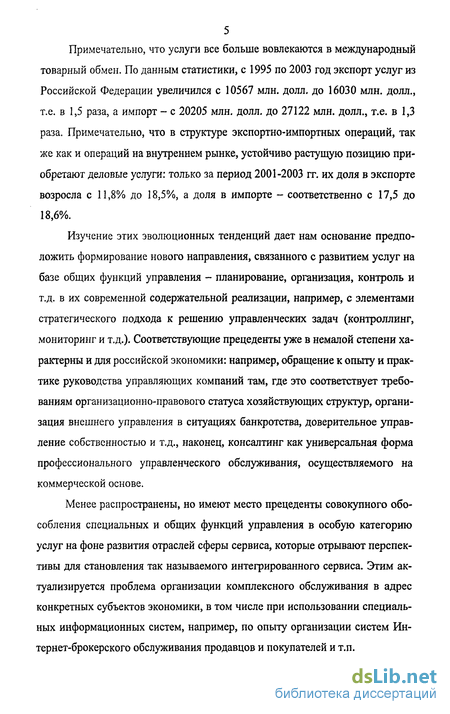 5

Примечательно, что услуги все больше вовлекаются в международный товарный обмен. По данным статистики, с 1995 по 2003 год экспорт услуг из Российской Федерации увеличился с 10567 млн. долл. до 16030 млн. долл., т.е. в 1,5 раза, а импорт – с 20205 млн. долл. до 27122 млн. долл., т.е. в 1,3 раза. Примечательно, что в структуре экспортно-импортных операций, так же как и операций на внутреннем рынке, устойчиво растущую позицию приобретают деловые услуги: только за период 2001-2003 гг. их доля в экспорте возросла с 11,8% до 18,5%, а доля в импорте – соответственно с 17,5 до 18,6%.

Изучение этих эволюционных тенденций дает нам основание предположить формирование нового направления, связанного с развитием услуг на базе общих функций управления – планирование, организация, контроль и т.д. в их современной содержательной реализации, например, с элементами стратегического подхода к решению управленческих задач (контроллинг, мониторинг и т.д.). Соответствующие прецеденты уже в немалой степени характерны и для российской экономики: например, обращение к опыту и практике руководства управляющих компаний там, где это соответствует требованиям организационно-правового статуса хозяйствующих структур, организация внешнего управления в ситуациях банкротства, доверительное управление собственностью и т.д., наконец, консалтинг как универсальная форма профессионального управленческого обслуживания, осуществляемого на коммерческой основе.

Менее распространены, но имеют место прецеденты совокупного обособления специальных и общих функций управления в особую категорию услуг на фоне развития отраслей сферы сервиса, которые отрывают перспективы для становления так называемого интегрированного сервиса. Этим актуализируется проблема организации комплексного обслуживания в адрес конкретных субъектов экономики, в том числе при использовании специальных информационных систем, например, по опыту организации систем Интернет-брокерского обслуживания продавцов и покупателей и т.п.

dsLib.net
библиотека диссертаций